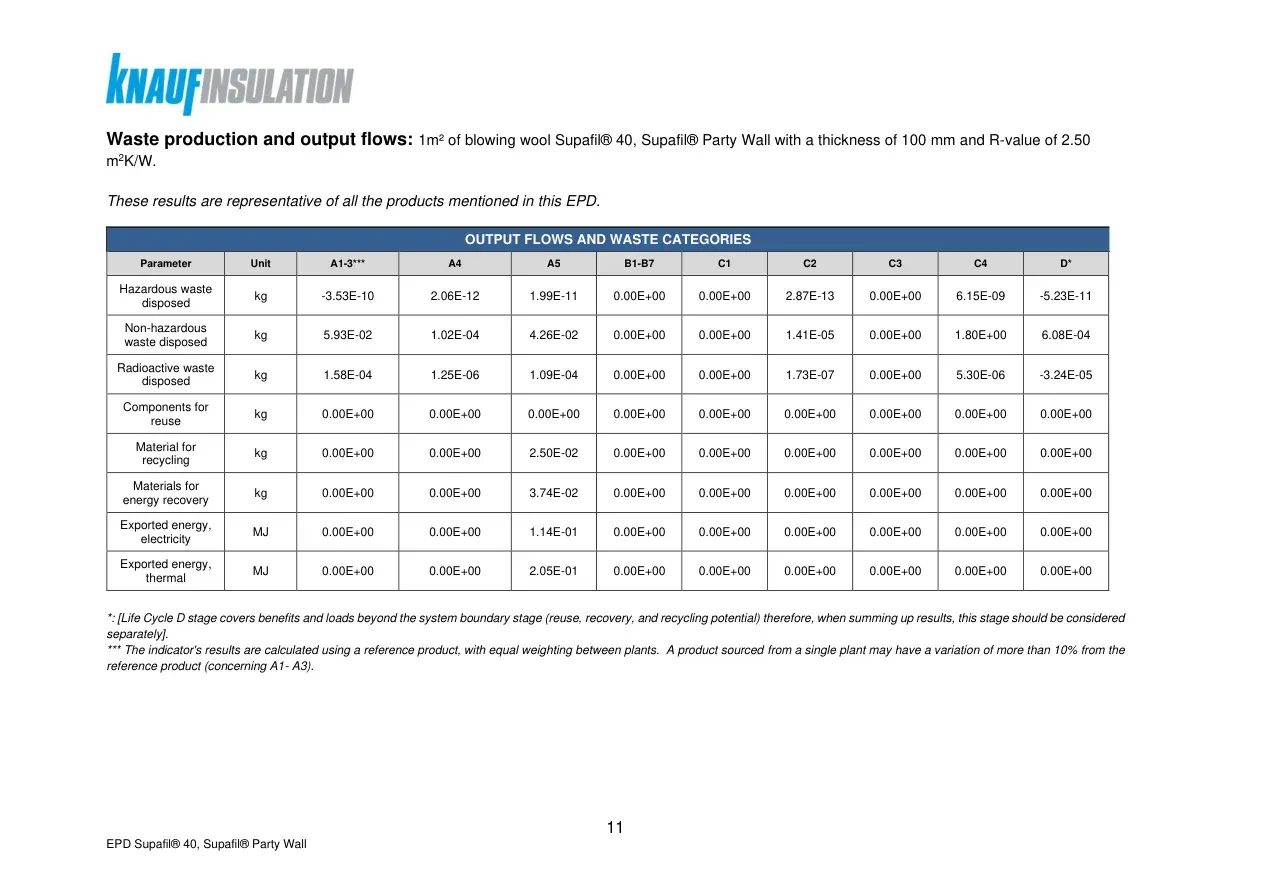 KNAUFINSULATION

Waste production and output flows: 1m² of blowing wool Supafil® 40, Supafil® Party Wall with a thickness of 100 mm and R-value of 2.50 m²K/W.

These results are representative of all the products mentioned in this EPD.

OUTPUT FLOWS AND WASTE CATEGORIES

| Parameter | Unit | A1-3*** | A4 | A5 | B1-B7 | C1 | C2 | C3 | C4 | D* |
|---|---|---|---|---|---|---|---|---|---|---|
| Hazardous waste disposed | kg | -3.53E-10 | 2.06E-12 | 1.99E-11 | 0.00E+00 | 0.00E+00 | 2.87E-13 | 0.00E+00 | 6.15E-09 | -5.23E-11 |
| Non-hazardous waste disposed | kg | 5.93E-02 | 1.02E-04 | 4.26E-02 | 0.00E+00 | 0.00E+00 | 1.41E-05 | 0.00E+00 | 1.80E+00 | 6.08E-04 |
| Radioactive waste disposed | kg | 1.58E-04 | 1.25E-06 | 1.09E-04 | 0.00E+00 | 0.00E+00 | 1.73E-07 | 0.00E+00 | 5.30E-06 | -3.24E-05 |
| Components for reuse | kg | 0.00E+00 | 0.00E+00 | 0.00E+00 | 0.00E+00 | 0.00E+00 | 0.00E+00 | 0.00E+00 | 0.00E+00 | 0.00E+00 |
| Material for recycling | kg | 0.00E+00 | 0.00E+00 | 2.50E-02 | 0.00E+00 | 0.00E+00 | 0.00E+00 | 0.00E+00 | 0.00E+00 | 0.00E+00 |
| Materials for energy recovery | kg | 0.00E+00 | 0.00E+00 | 3.74E-02 | 0.00E+00 | 0.00E+00 | 0.00E+00 | 0.00E+00 | 0.00E+00 | 0.00E+00 |
| Exported energy, electricity | MJ | 0.00E+00 | 0.00E+00 | 1.14E-01 | 0.00E+00 | 0.00E+00 | 0.00E+00 | 0.00E+00 | 0.00E+00 | 0.00E+00 |
| Exported energy, thermal | MJ | 0.00E+00 | 0.00E+00 | 2.05E-01 | 0.00E+00 | 0.00E+00 | 0.00E+00 | 0.00E+00 | 0.00E+00 | 0.00E+00 |

*: [Life Cycle D stage covers benefits and loads beyond the system boundary stage (reuse, recovery, and recycling potential) therefore, when summing up results, this stage should be considered separately].
*** The indicator's results are calculated using a reference product, with equal weighting between plants. A product sourced from a single plant may have a variation of more than 10% from the reference product (concerning A1- A3).

11

EPD Supafil® 40, Supafil® Party Wall